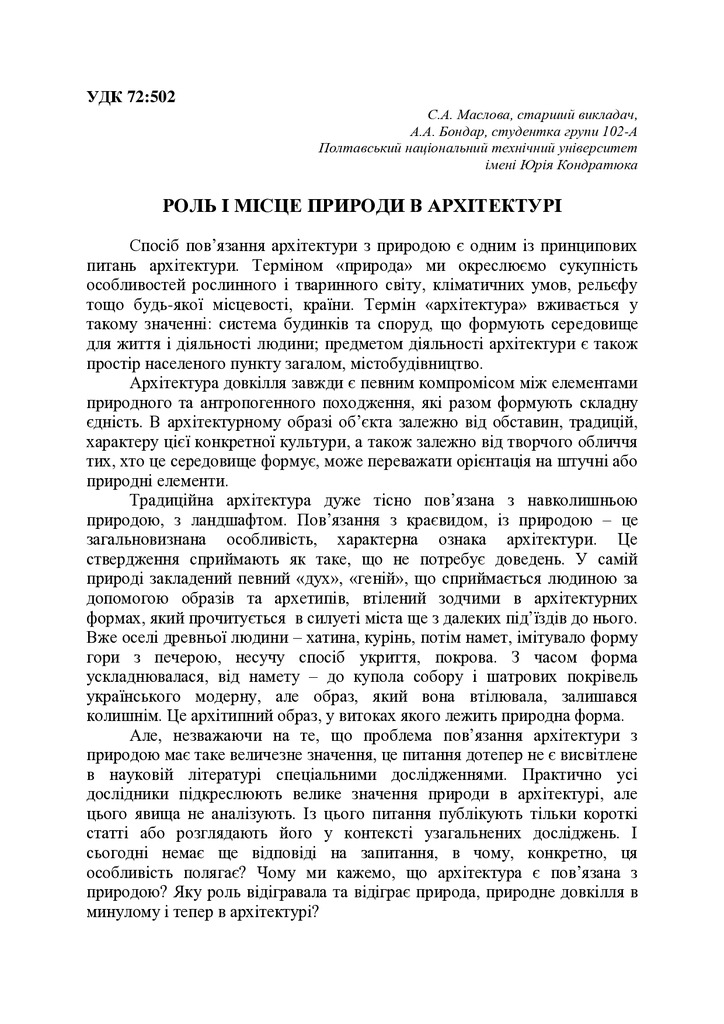 УДК 72:502

С.А. Маслова, старший викладач,
А.А. Бондар, студентка групи 102-А
Полтавський національний технічний університет
імені Юрія Кондратюка

РОЛЬ І МІСЦЕ ПРИРОДИ В АРХІТЕКТУРІ

Спосіб пов'язання архітектури з природою є одним із принципових питань архітектури. Терміном «природа» ми окреслюємо сукупність особливостей рослинного і тваринного світу, кліматичних умов, рельєфу тощо будь-якої місцевості, країни. Термін «архітектура» вживається у такому значенні: система будинків та споруд, що формують середовище для життя і діяльності людини; предметом діяльності архітектури є також простір населеного пункту загалом, містобудівництво.

Архітектура довкілля завжди є певним компромісом між елементами природного та антропогенного походження, які разом формують складну єдність. В архітектурному образі об'єкта залежно від обставин, традицій, характеру цієї конкретної культури, а також залежно від творчого обличчя тих, хто це середовище формує, може переважати орієнтація на штучні або природні елементи.

Традиційна архітектура дуже тісно пов'язана з навколишньою природою, з ландшафтом. Пов'язання з краєвидом, із природою – це загальновизнана особливість, характерна ознака архітектури. Це ствердження сприймають як таке, що не потребує доведень. У самій природі закладений певний «дух», «геній», що сприймається людиною за допомогою образів та архетипів, втілений зодчими в архітектурних формах, який прочитується в силуеті міста ще з далеких під'їздів до нього. Вже оселі древньої людини – хатина, курінь, потім намет, імітувало форму гори з печерою, несучу спосіб укриття, покрова. З часом форма ускладнювалася, від намету – до купола собору і шатрових покрівель українського модерну, але образ, який вона втілювала, залишався колишнім. Це архітипний образ, у витоках якого лежить природна форма.

Але, незважаючи на те, що проблема пов'язання архітектури з природою має таке величезне значення, це питання дотепер не є висвітлене в науковій літературі спеціальними дослідженнями. Практично усі дослідники підкреслюють велике значення природи в архітектурі, але цього явища не аналізують. Із цього питання публікують тільки короткі статті або розглядають його у контексті узагальнених досліджень. І сьогодні немає ще відповіді на запитання, в чому, конкретно, ця особливість полягає? Чому ми кажемо, що архітектура є пов'язана з природою? Яку роль відігравала та відіграє природа, природне довкілля в минулому і тепер в архітектурі?